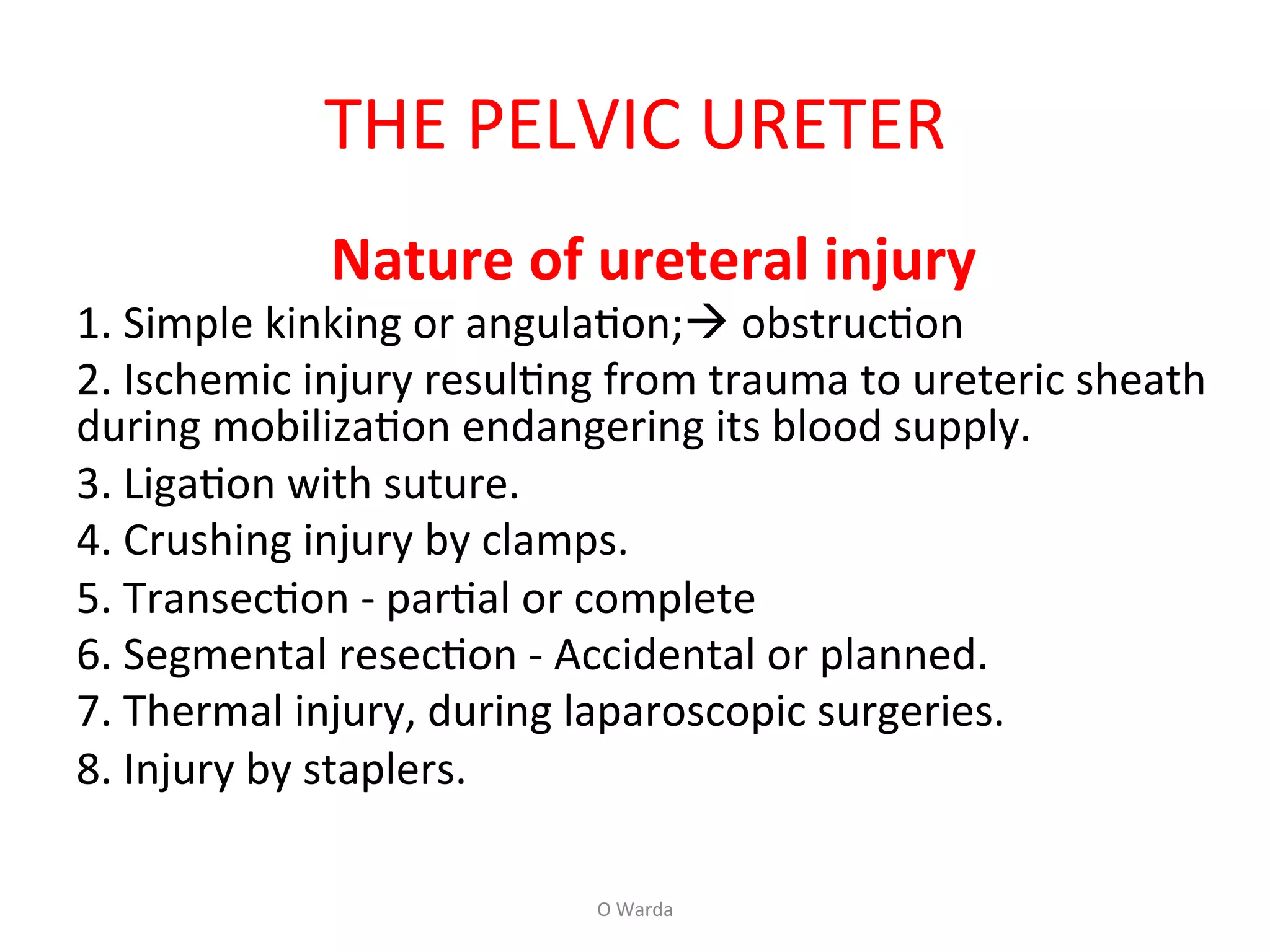 THE PELVIC URETER

Nature of ureteral injury

1. Simple kinking or angulation;→ obstruction

2. Ischemic injury resulting from trauma to ureteric sheath during mobilization endangering its blood supply.

3. Ligation with suture.

4. Crushing injury by clamps.

5. Transection - partial or complete

6. Segmental resection - Accidental or planned.

7. Thermal injury, during laparoscopic surgeries.

8. Injury by staplers.

O Warda